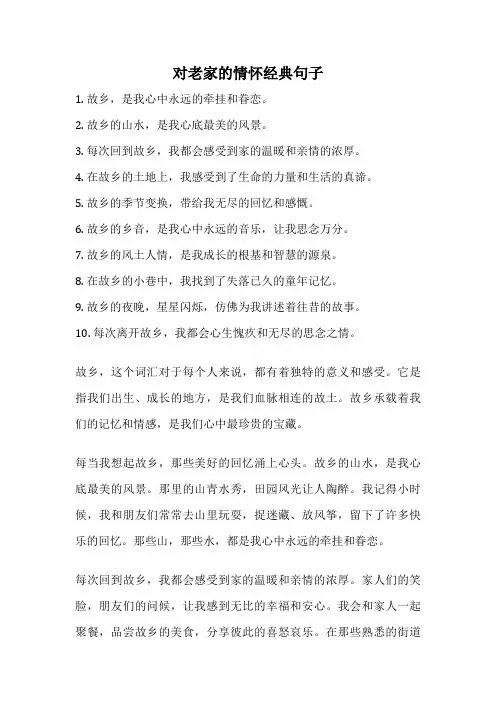 对老家的情怀经典句子

1. 故乡，是我心中永远的牵挂和眷恋。

2. 故乡的山水，是我心底最美的风景。

3. 每次回到故乡，我都会感受到家的温暖和亲情的浓厚。

4. 在故乡的土地上，我感受到了生命的力量和生活的真谛。

5. 故乡的季节变换，带给我无尽的回忆和感慨。

6. 故乡的乡音，是我心中永远的音乐，让我思念万分。

7. 故乡的风土人情，是我成长的根基和智慧的源泉。

8. 在故乡的小巷中，我找到了失落已久的童年记忆。

9. 故乡的夜晚，星星闪烁，仿佛为我讲述着往昔的故事。

10. 每次离开故乡，我都会心生愧疚和无尽的思念之情。

故乡，这个词汇对于每个人来说，都有着独特的意义和感受。它是指我们出生、成长的地方，是我们血脉相连的故土。故乡承载着我们的记忆和情感，是我们心中最珍贵的宝藏。

每当我想起故乡，那些美好的回忆涌上心头。故乡的山水，是我心底最美的风景。那里的山青水秀，田园风光让人陶醉。我记得小时候，我和朋友们常常去山里玩耍，捉迷藏、放风筝，留下了许多快乐的回忆。那些山，那些水，都是我心中永远的牵挂和眷恋。

每次回到故乡，我都会感受到家的温暖和亲情的浓厚。家人们的笑脸，朋友们的问候，让我感到无比的幸福和安心。我会和家人一起聚餐，品尝故乡的美食，分享彼此的喜怒哀乐。在那些熟悉的街道